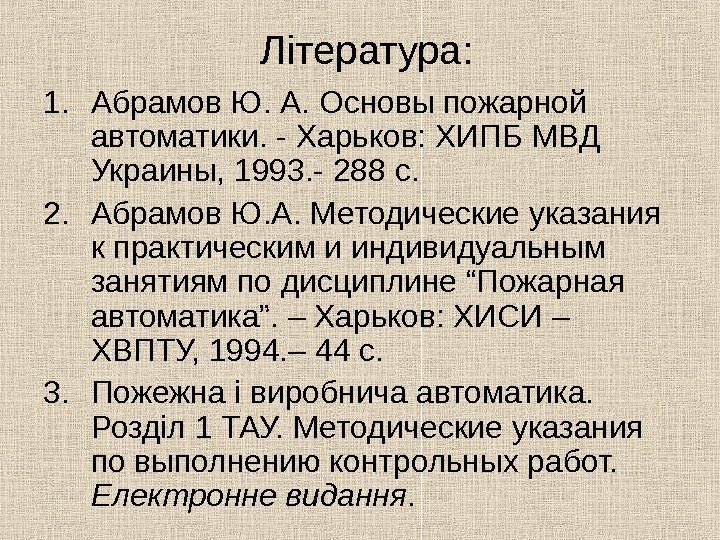 Література:

1. Абрамов Ю. А. Основы пожарной автоматики. - Харьков: ХИПБ МВД Украины, 1993.- 288 с.

2. Абрамов Ю.А. Методические указания к практическим и индивидуальным занятиям по дисциплине "Пожарная автоматика". – Харьков: ХИСИ – ХВПТУ, 1994.– 44 с.

3. Пожежна і виробнича автоматика. Розділ 1 ТАУ. Методические указания по выполнению контрольных работ. Електронне видання.